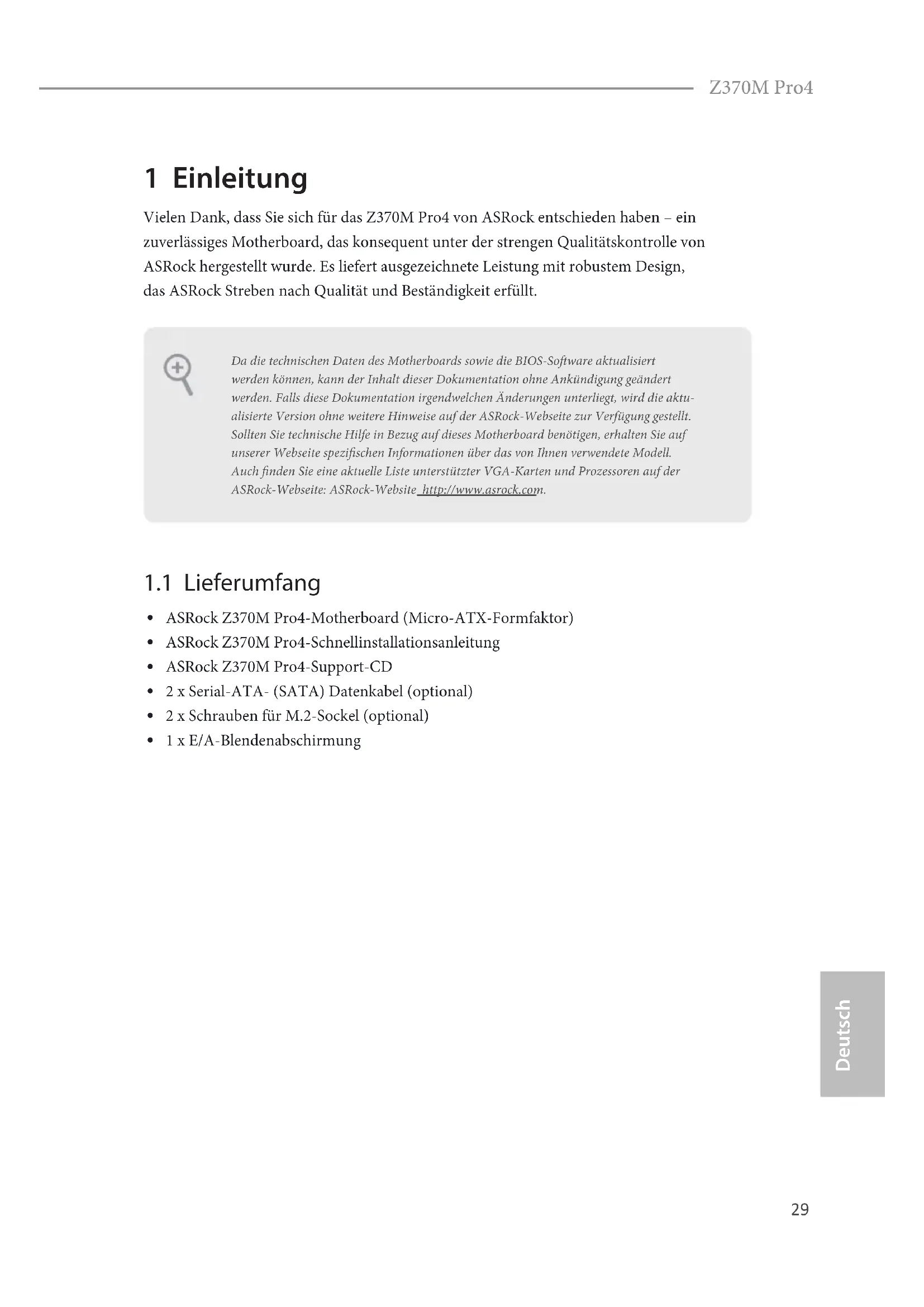 Z370M Pro4

1 Einleitung

Vielen Dank, dass Sie sich für das Z370M Pro4 von ASRock entschieden haben – ein zuverlässiges Motherboard, das konsequent unter der strengen Qualitätskontrolle von ASRock hergestellt wurde. Es liefert ausgezeichnete Leistung mit robustem Design, das ASRock Streben nach Qualität und Beständigkeit erfüllt.

Da die technischen Daten des Motherboards sowie die BIOS-Software aktualisiert werden können, kann der Inhalt dieser Dokumentation ohne Ankündigung geändert werden. Falls diese Dokumentation irgendwelchen Änderungen unterliegt, wird die aktualisierte Version ohne weitere Hinweise auf der ASRock-Webseite zur Verfügung gestellt. Sollten Sie technische Hilfe in Bezug auf dieses Motherboard benötigen, erhalten Sie auf unserer Webseite spezifischen Informationen über das von Ihnen verwendete Modell. Auch finden Sie eine aktuelle Liste unterstützter VGA-Karten und Prozessoren auf der ASRock-Webseite: ASRock-Website http://www.asrock.com.

1.1 Lieferumfang

• ASRock Z370M Pro4-Motherboard (Micro-ATX-Formfaktor)
• ASRock Z370M Pro4-Schnellinstallationsanleitung
• ASRock Z370M Pro4-Support-CD
• 2 x Serial-ATA- (SATA) Datenkabel (optional)
• 2 x Schrauben für M.2-Sockel (optional)
• 1 x E/A-Blendenabschirmung

Deutsch

29